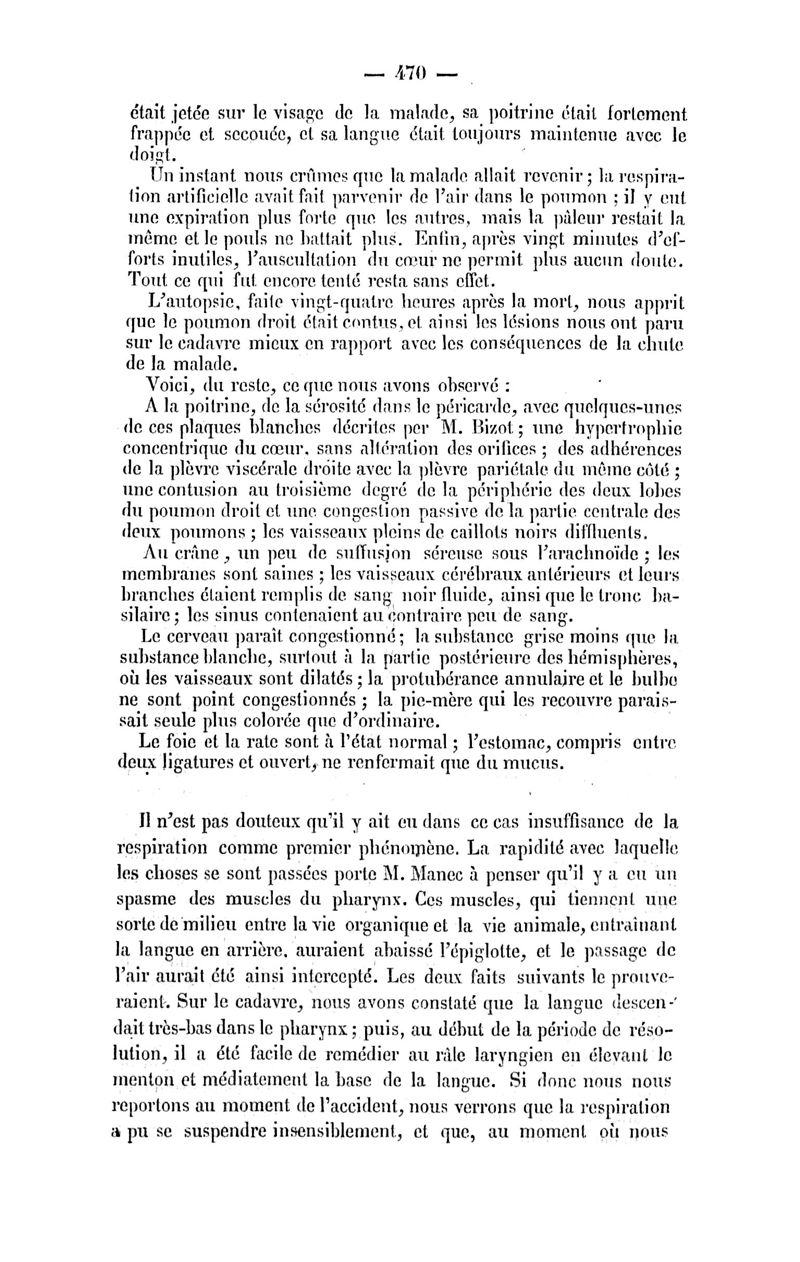 — 470 —

était jetée sur le visage de la malade, sa poitrine était fortement frappée et secouée, et sa langue était toujours maintenue avec le doigt.

Un instant nous crûmes que la malade allait revenir ; la respiration artificielle avait fait parvenir de l'air dans le poumon ; il y eut une expiration plus forte que les autres, mais la pâleur restait la même et le pouls ne battait plus. Enfin, après vingt minutes d'efforts inutiles, l'auscultation du cœur ne permit plus aucun doute. Tout ce qui fut encore tenté resta sans effet.

L'autopsie, faite vingt-quatre heures après la mort, nous apprit que le poumon droit était contus, et ainsi les lésions nous ont paru sur le cadavre mieux en rapport avec les conséquences de la chute de la malade.

Voici, du reste, ce que nous avons observé :

A la poitrine, de la sérosité dans le péricarde, avec quelques-unes de ces plaques blanches décrites per M. Bizot ; une hypertrophie concentrique du cœur, sans altération des orifices ; des adhérences de la plèvre viscérale droite avec la plèvre pariétale du même côté ; une contusion au troisième degré de la périphérie des deux lobes du poumon droit et une congestion passive de la partie centrale des deux poumons ; les vaisseaux pleins de caillots noirs diffluents.

Au crâne, un peu de suffusion séreuse sous l'arachnoïde ; les membranes sont saines ; les vaisseaux cérébraux antérieurs et leurs branches étaient remplis de sang noir fluide, ainsi que le tronc basilaire ; les sinus contenaient au contraire peu de sang.

Le cerveau paraît congestionné ; la substance grise moins que la substance blanche, surtout à la partie postérieure des hémisphères, où les vaisseaux sont dilatés ; la protubérance annulaire et le bulbe ne sont point congestionnés ; la pie-mère qui les recouvre paraissait seule plus colorée que d'ordinaire.

Le foie et la rate sont à l'état normal ; l'estomac, compris entre deux ligatures et ouvert, ne renfermait que du mucus.

Il n'est pas douteux qu'il y ait eu dans ce cas insuffisance de la respiration comme premier phénomène. La rapidité avec laquelle les choses se sont passées porte M. Manec à penser qu'il y a eu un spasme des muscles du pharynx. Ces muscles, qui tiennent une sorte de milieu entre la vie organique et la vie animale, entraînant la langue en arrière, auraient abaissé l'épiglotte, et le passage de l'air aurait été ainsi intercepté. Les deux faits suivants le prouveraient. Sur le cadavre, nous avons constaté que la langue descendait très-bas dans le pharynx ; puis, au début de la période de résolution, il a été facile de remédier au râle laryngien en élevant le menton et médiatement la base de la langue. Si donc nous nous reportons au moment de l'accident, nous verrons que la respiration a pu se suspendre insensiblement, et que, au moment où nous